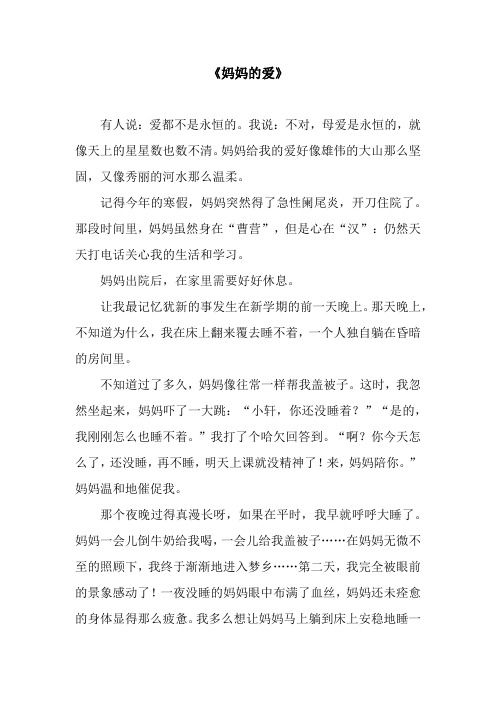 《妈妈的爱》

有人说：爱都不是永恒的。我说：不对，母爱是永恒的，就像天上的星星数也数不清。妈妈给我的爱好像雄伟的大山那么坚固，又像秀丽的河水那么温柔。

记得今年的寒假，妈妈突然得了急性阑尾炎，开刀住院了。那段时间里，妈妈虽然身在“曹营”，但是心在“汉”：仍然天天打电话关心我的生活和学习。

妈妈出院后，在家里需要好好休息。

让我最记忆犹新的事发生在新学期的前一天晚上。那天晚上，不知道为什么，我在床上翻来覆去睡不着，一个人独自躺在昏暗的房间里。

不知道过了多久，妈妈像往常一样帮我盖被子。这时，我忽然坐起来，妈妈吓了一大跳：“小轩，你还没睡着？”“是的，我刚刚怎么也睡不着。”我打了个哈欠回答到。“啊？你今天怎么了，还没睡，再不睡，明天上课就没精神了！来，妈妈陪你。”妈妈温和地催促我。

那个夜晚过得真漫长呀，如果在平时，我早就呼呼大睡了。妈妈一会儿倒牛奶给我喝，一会儿给我盖被子……在妈妈无微不至的照顾下，我终于渐渐地进入梦乡……第二天，我完全被眼前的景象感动了！一夜没睡的妈妈眼中布满了血丝，妈妈还未痊愈的身体显得那么疲惫。我多么想让妈妈马上躺到床上安稳地睡一